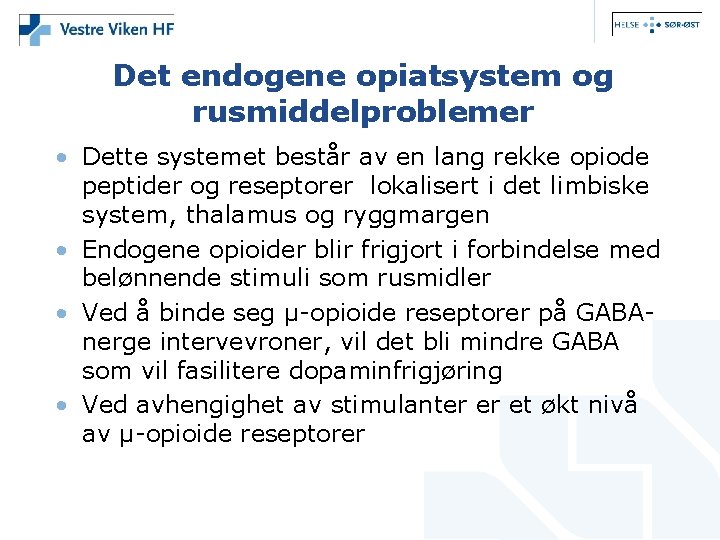 Vestre Viken HF

HELSE SØR-ØST

Det endogene opiatsystem og rusmiddelproblemer

• Dette systemet består av en lang rekke opiode peptider og reseptorer lokalisert i det limbiske system, thalamus og ryggmargen
• Endogene opioider blir frigjort i forbindelse med belønnende stimuli som rusmidler
• Ved å binde seg μ-opioide reseptorer på GABA-nerge intervevroner, vil det bli mindre GABA som vil fasilitere dopaminfrigjøring
• Ved avhengighet av stimulanter er et økt nivå av μ-opioide reseptorer